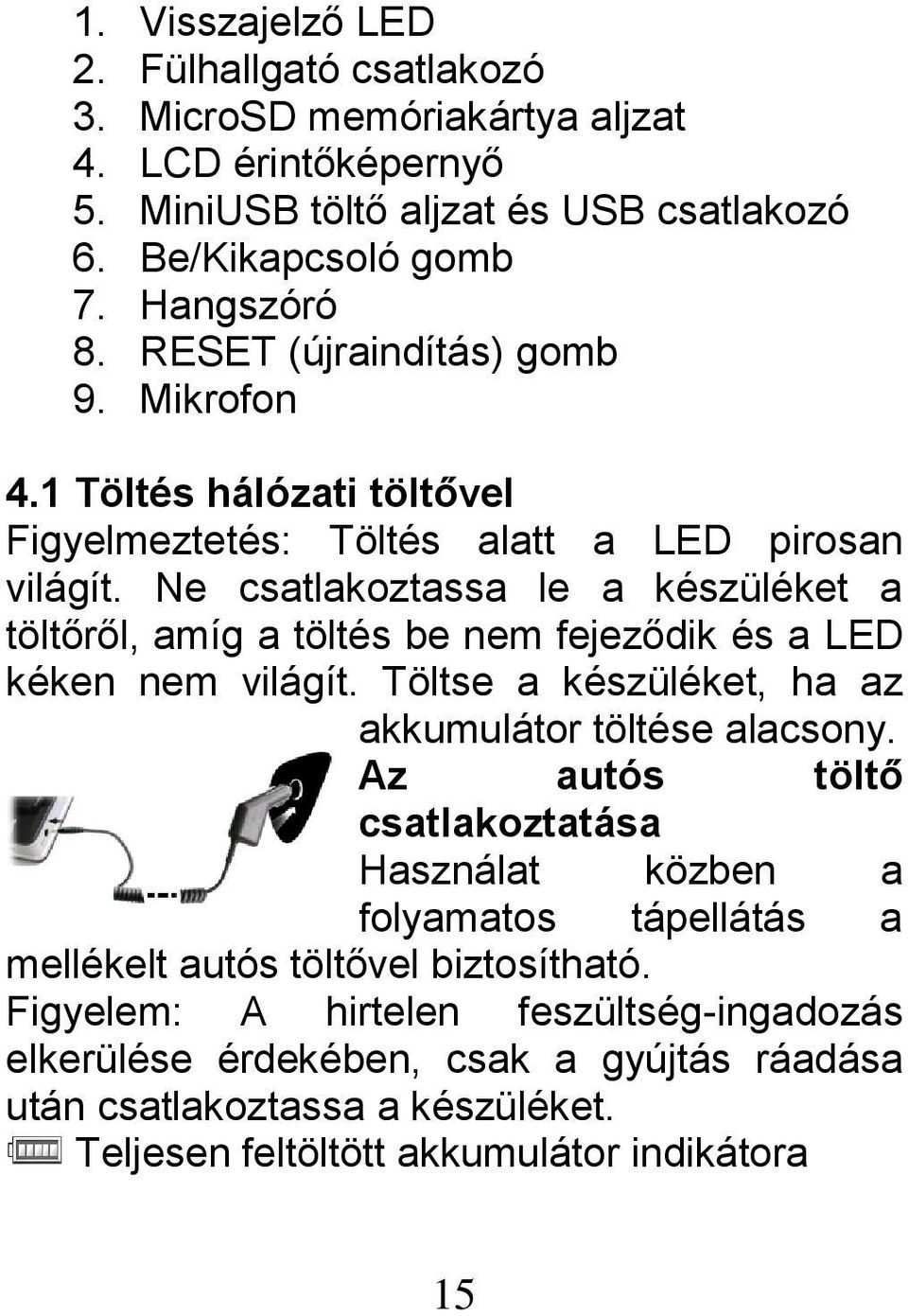 1. Visszajelző LED
2. Fülhallgató csatlakozó
3. MicroSD memóriakártya aljzat
4. LCD érintőképernyő
5. MiniUSB töltő aljzat és USB csatlakozó
6. Be/Kikapcsoló gomb
7. Hangszóró
8. RESET (újraindítás) gomb
9. Mikrofon

4.1 Töltés hálózati töltővel
Figyelmeztetés: Töltés alatt a LED pirosan világít. Ne csatlakoztassa le a készüléket a töltőről, amíg a töltés be nem fejeződik és a LED kéken nem világít. Töltse a készüléket, ha az akkumulátor töltése alacsony.
Az autós töltő csatlakoztatása
Használat közben a folyamatos tápellátás a mellékelt autós töltővel biztosítható.
Figyelem: A hirtelen feszültség-ingadozás elkerülése érdekében, csak a gyújtás ráadása után csatlakoztassa a készüléket.
Teljesen feltöltött akkumulátor indikátora

15